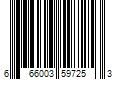 6 66003 59725 3